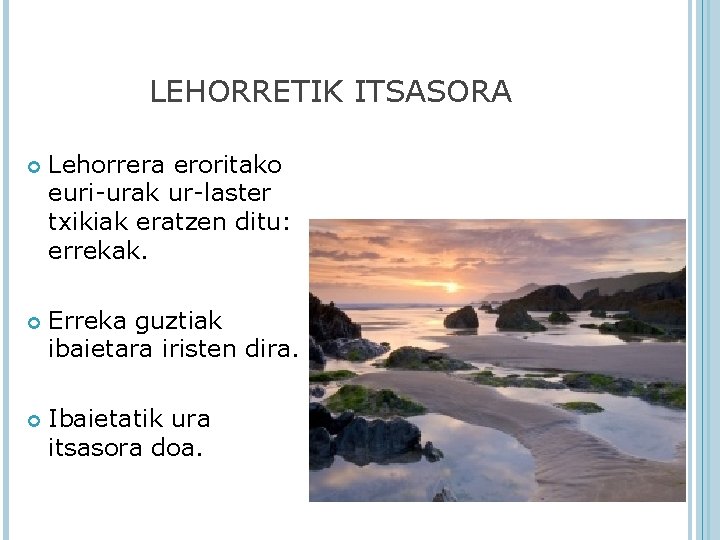 LEHORRETIK ITSASORA

Lehorrera eroritako euri-urak ur-laster txikiak eratzen ditu: errekak.

Erreka guztiak ibaietara iristen dira.

Ibaietatik ura itsasora doa.